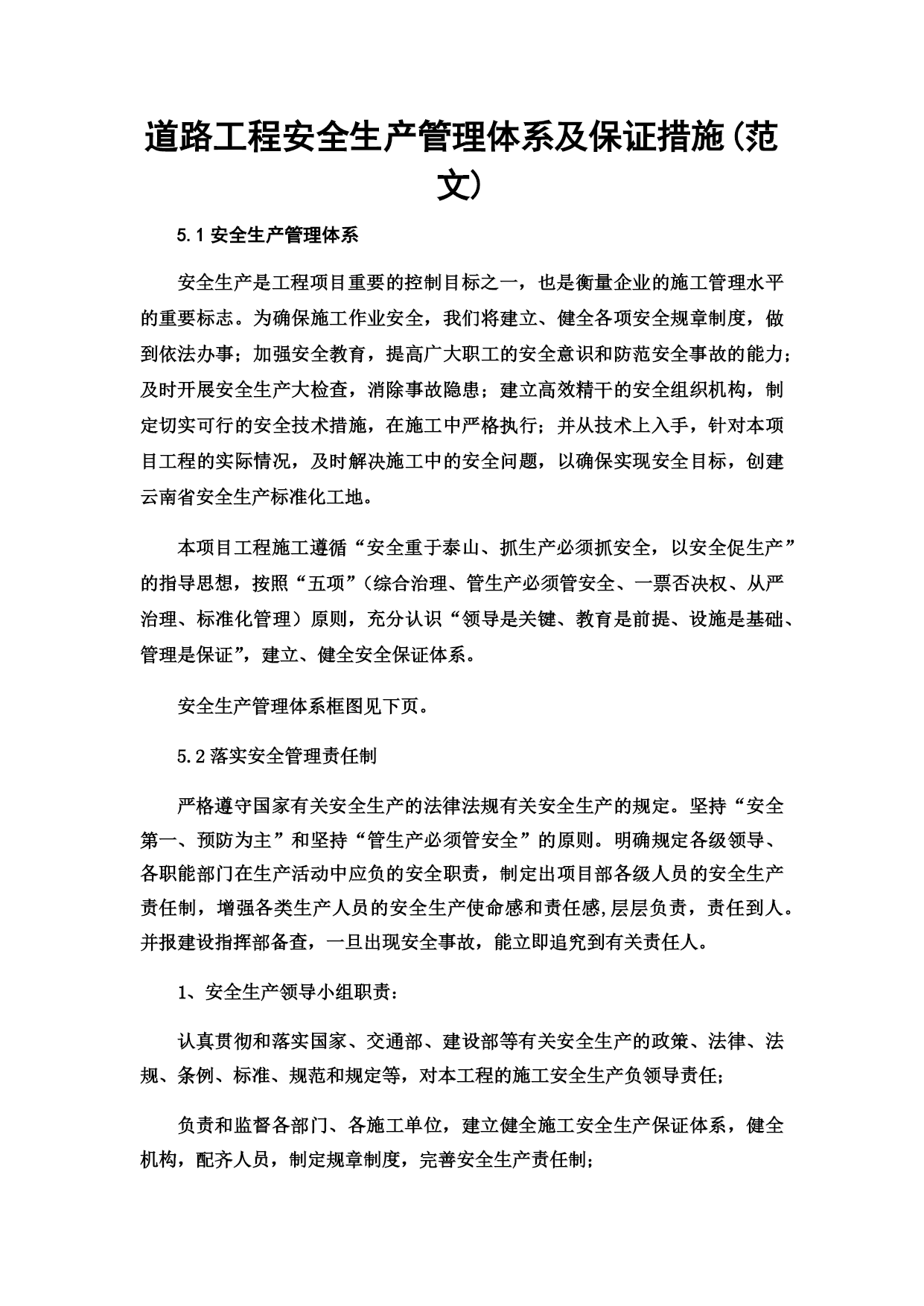 道路工程安全生产管理体系及保证措施(范文)

5.1 安全生产管理体系

安全生产是工程项目重要的控制目标之一，也是衡量企业的施工管理水平的重要标志。为确保施工作业安全，我们将建立、健全各项安全规章制度，做到依法办事；加强安全教育，提高广大职工的安全意识和防范安全事故的能力；及时开展安全生产大检查，消除事故隐患；建立高效精干的安全组织机构，制定切实可行的安全技术措施，在施工中严格执行；并从技术上入手，针对本项目工程的实际情况，及时解决施工中的安全问题，以确保实现安全目标，创建云南省安全生产标准化工地。

本项目工程施工遵循“安全重于泰山、抓生产必须抓安全，以安全促生产”的指导思想，按照“五项”（综合治理、管生产必须管安全、一票否决权、从严治理、标准化管理）原则，充分认识“领导是关键、教育是前提、设施是基础、管理是保证”，建立、健全安全保证体系。

安全生产管理体系框图见下页。

5.2 落实安全管理责任制

严格遵守国家有关安全生产的法律法规有关安全生产的规定。坚持“安全第一、预防为主”和坚持“管生产必须管安全”的原则。明确规定各级领导、各职能部门在生产活动中应负的安全职责，制定出项目部各级人员的安全生产责任制，增强各类生产人员的安全生产使命感和责任感,层层负责，责任到人。并报建设指挥部备查，一旦出现安全事故，能立即追究到有关责任人。

1、安全生产领导小组职责：

认真贯彻和落实国家、交通部、建设部等有关安全生产的政策、法律、法规、条例、标准、规范和规定等，对本工程的施工安全生产负领导责任；

负责和监督各部门、各施工单位，建立健全施工安全生产保证体系，健全机构，配齐人员，制定规章制度，完善安全生产责任制；